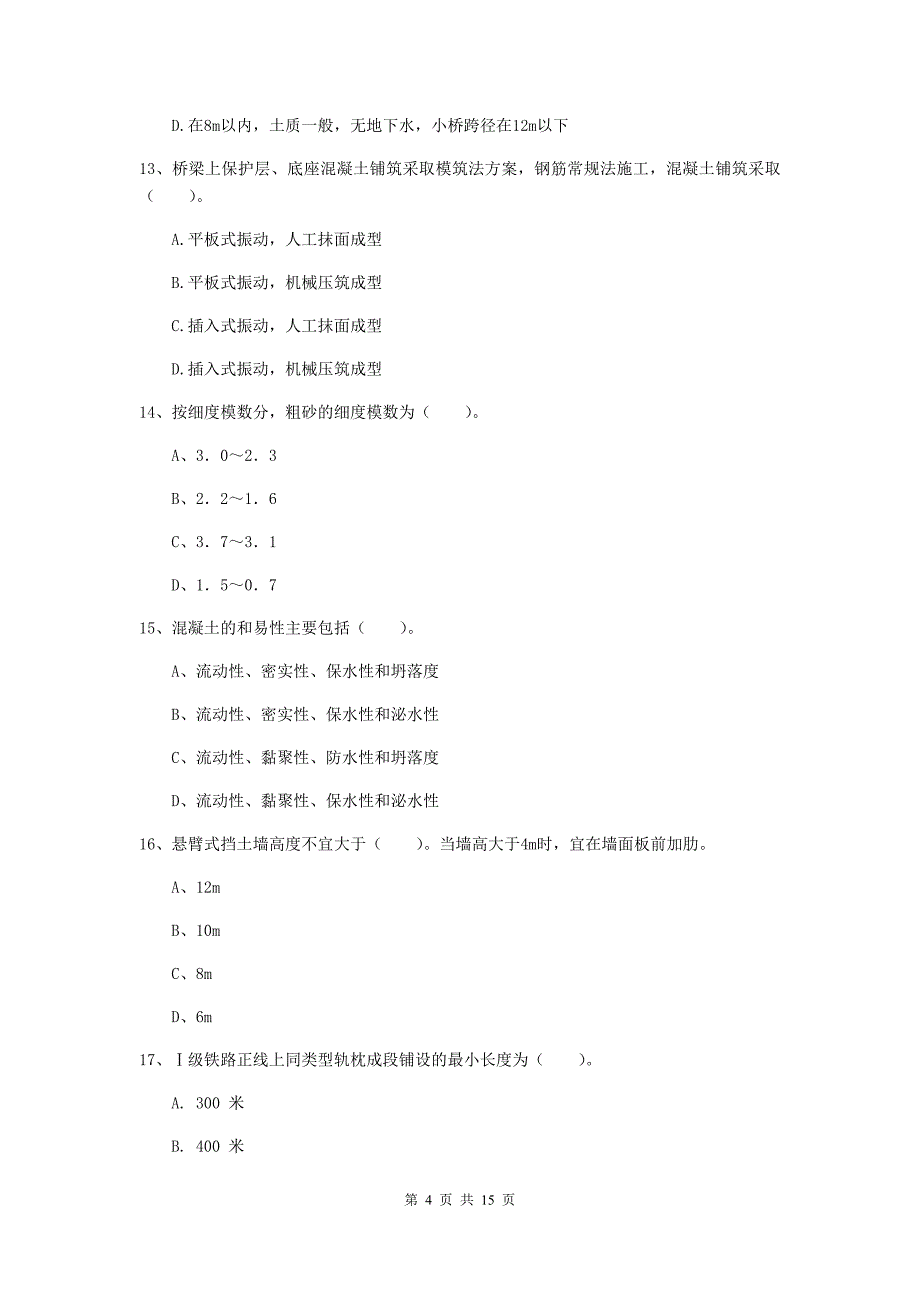 D.在8m以内，土质一般，无地下水，小桥跨径在12m以下

13、桥梁上保护层、底座混凝土铺筑采取模筑法方案，钢筋常规法施工，混凝土铺筑采取（　　）。

A.平板式振动，人工抹面成型

B.平板式振动，机械压筑成型

C.插入式振动，人工抹面成型

D.插入式振动，机械压筑成型

14、按细度模数分，粗砂的细度模数为（　　）。

A、3．0～2．3

B、2．2～1．6

C、3．7～3．1

D、1．5～0．7

15、混凝土的和易性主要包括（　　）。

A、流动性、密实性、保水性和坍落度

B、流动性、密实性、保水性和泌水性

C、流动性、黏聚性、防水性和坍落度

D、流动性、黏聚性、保水性和泌水性

16、悬臂式挡土墙高度不宜大于（　　）。当墙高大于4m时，宜在墙面板前加肋。

A、12m

B、10m

C、8m

D、6m

17、Ⅰ级铁路正线上同类型轨枕成段铺设的最小长度为（　　）。

A. 300 米

B. 400 米

第 4 页 共 15 页